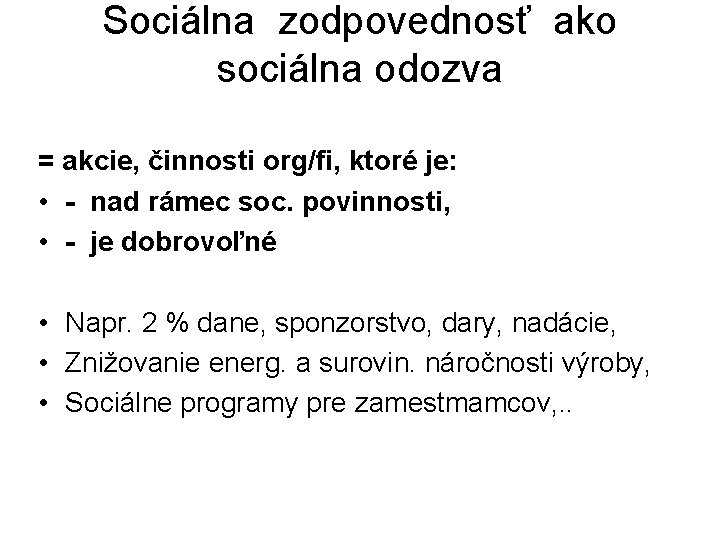 Sociálna zodpovednosť ako sociálna odozva

= akcie, činnosti org/fi, ktoré je:
• - nad rámec soc. povinnosti,
• - je dobrovoľné

• Napr. 2 % dane, sponzorstvo, dary, nadácie,
• Znižovanie energ. a surovin. náročnosti výroby,
• Sociálne programy pre zamestmamcov,..